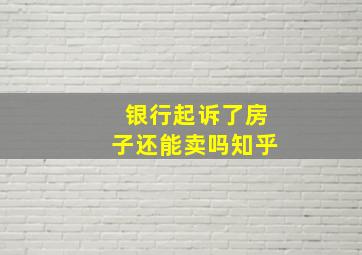 银行起诉了房子还能卖吗知乎